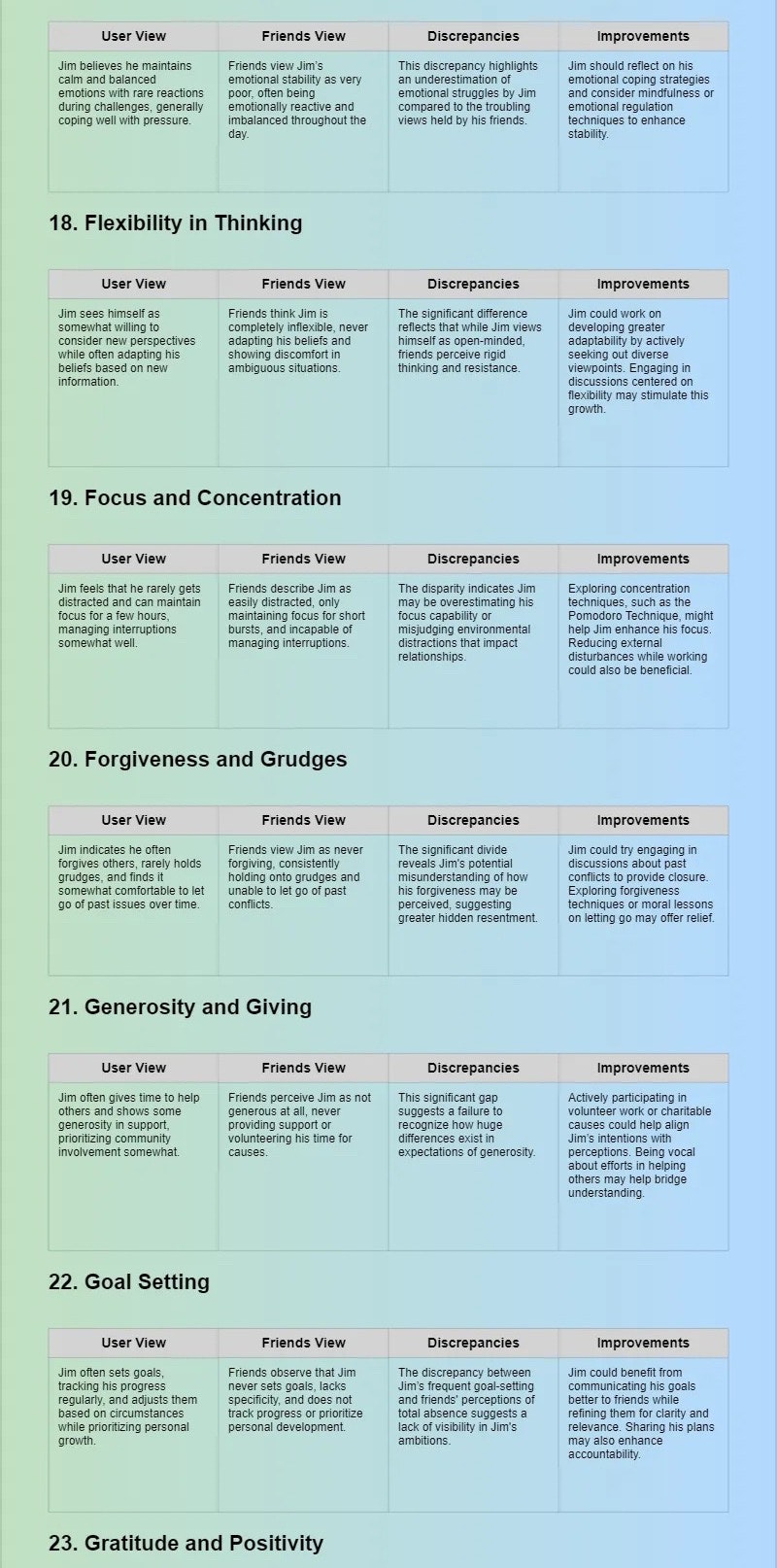 | User View | Friends View | Discrepancies | Improvements |
|---|---|---|---|
| Jim believes he maintains calm and balanced emotions with rare reactions during challenges, generally coping well with pressure. | Friends view Jim's emotional stability as very poor, often being emotionally reactive and imbalanced throughout the day. | This discrepancy highlights an underestimation of emotional struggles by Jim compared to the troubling views held by his friends. | Jim should reflect on his emotional coping strategies and consider mindfulness or emotional regulation techniques to enhance stability. |

18. Flexibility in Thinking

| User View | Friends View | Discrepancies | Improvements |
|---|---|---|---|
| Jim sees himself as somewhat willing to consider new perspectives while often adapting his beliefs based on new information. | Friends think Jim is completely inflexible, never adapting his beliefs and showing discomfort in ambiguous situations. | The significant difference reflects that while Jim views himself as open-minded, friends perceive rigid thinking and resistance. | Jim could work on developing greater adaptability by actively seeking out diverse viewpoints. Engaging in discussions centered on flexibility may stimulate this growth. |

19. Focus and Concentration

| User View | Friends View | Discrepancies | Improvements |
|---|---|---|---|
| Jim feels that he rarely gets distracted and can maintain focus for a few hours, managing interruptions somewhat well. | Friends describe Jim as easily distracted, only maintaining focus for short bursts, and incapable of managing interruptions. | The disparity indicates Jim may be overestimating his focus capability or misjudging environmental distractions that impact relationships. | Exploring concentration techniques, such as the Pomodoro Technique, might help Jim enhance his focus. Reducing external disturbances while working could also be beneficial. |

20. Forgiveness and Grudges

| User View | Friends View | Discrepancies | Improvements |
|---|---|---|---|
| Jim indicates he often forgives others, rarely holds grudges, and finds it somewhat comfortable to let go of past issues over time. | Friends view Jim as never forgiving, consistently holding onto grudges and unable to let go of past conflicts. | The significant divide reveals Jim's potential misunderstanding of how his forgiveness may be perceived, suggesting greater hidden resentment. | Jim could try engaging in discussions about past conflicts to provide closure. Exploring forgiveness techniques or moral lessons on letting go may offer relief. |

21. Generosity and Giving

| User View | Friends View | Discrepancies | Improvements |
|---|---|---|---|
| Jim often gives time to help others and shows some generosity in support, prioritizing community involvement somewhat. | Friends perceive Jim as not generous at all, never providing support or volunteering his time for causes. | This significant gap suggests a failure to recognize how huge differences exist in expectations of generosity. | Actively participating in volunteer work or charitable causes could help align Jim's intentions with perceptions. Being vocal about efforts in helping others may help bridge understanding. |

22. Goal Setting

| User View | Friends View | Discrepancies | Improvements |
|---|---|---|---|
| Jim often sets goals, tracking his progress regularly, and adjusts them based on circumstances while prioritizing personal growth. | Friends observe that Jim never sets goals, lacks specificity, and does not track progress or prioritize personal development. | The discrepancy between Jim's frequent goal-setting and friends' perceptions of total absence suggests a lack of visibility in Jim's ambitions. | Jim could benefit from communicating his goals better to friends while refining them for clarity and relevance. Sharing his plans may also enhance accountability. |

23. Gratitude and Positivity